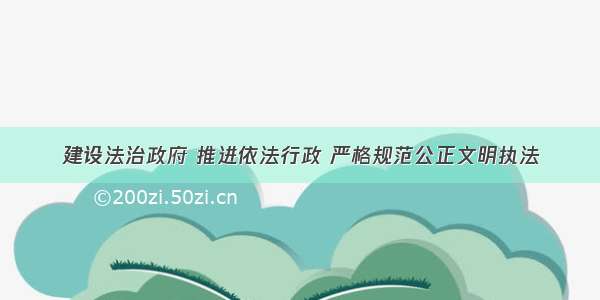 建设法治政府 推进依法行政 严格规范公正文明执法

©200zi.50zi.cn